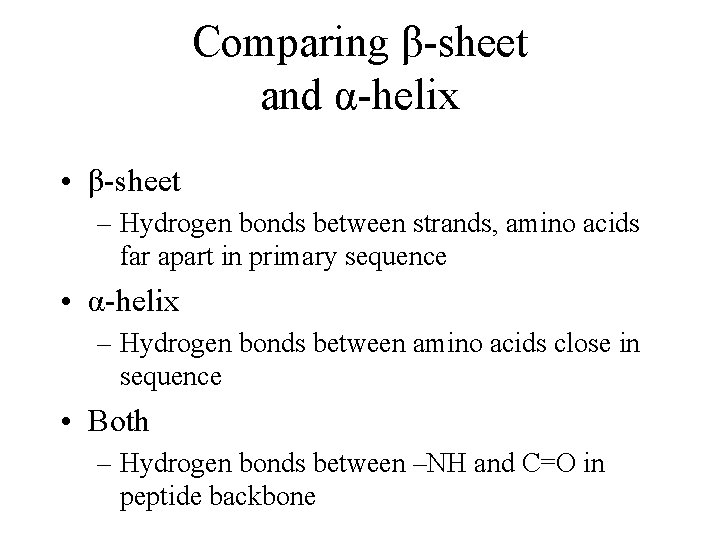 Comparing β-sheet and α-helix

• β-sheet
– Hydrogen bonds between strands, amino acids far apart in primary sequence

• α-helix
– Hydrogen bonds between amino acids close in sequence

• Both
– Hydrogen bonds between –NH and C=O in peptide backbone